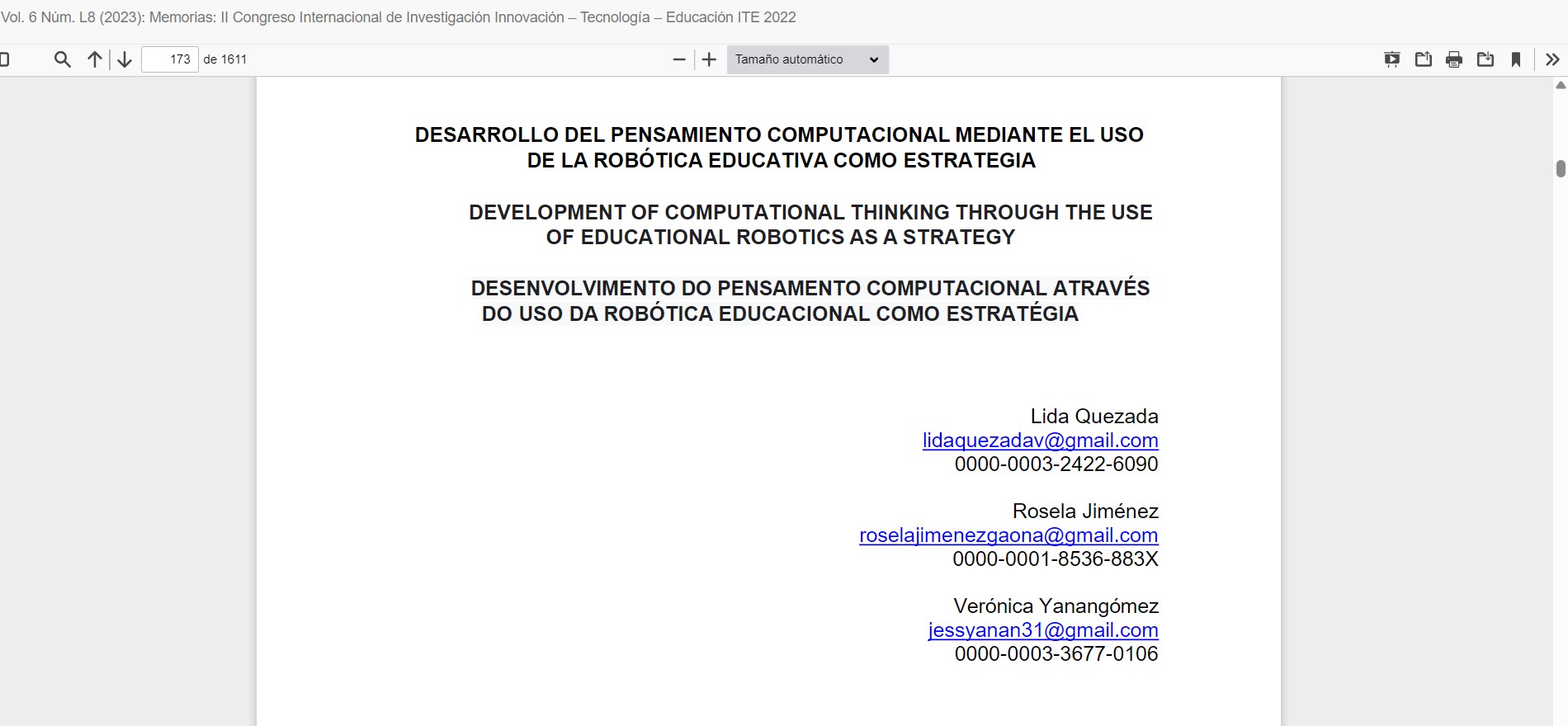 Vol. 6 Núm. L8 (2023): Memorias: II Congreso Internacional de Investigación Innovación – Tecnología – Educación ITE 2022

173 de 1611

Tamaño automático

DESARROLLO DEL PENSAMIENTO COMPUTACIONAL MEDIANTE EL USO DE LA ROBÓTICA EDUCATIVA COMO ESTRATEGIA

DEVELOPMENT OF COMPUTATIONAL THINKING THROUGH THE USE OF EDUCATIONAL ROBOTICS AS A STRATEGY

DESENVOLVIMENTO DO PENSAMENTO COMPUTACIONAL ATRAVÉS DO USO DA ROBÓTICA EDUCACIONAL COMO ESTRATÉGIA

Lida Quezada
lidaquezadav@gmail.com
0000-0003-2422-6090

Rosela Jiménez
roselajimenezgaona@gmail.com
0000-0001-8536-883X

Verónica Yanangómez
jessyanan31@gmail.com
0000-0003-3677-0106